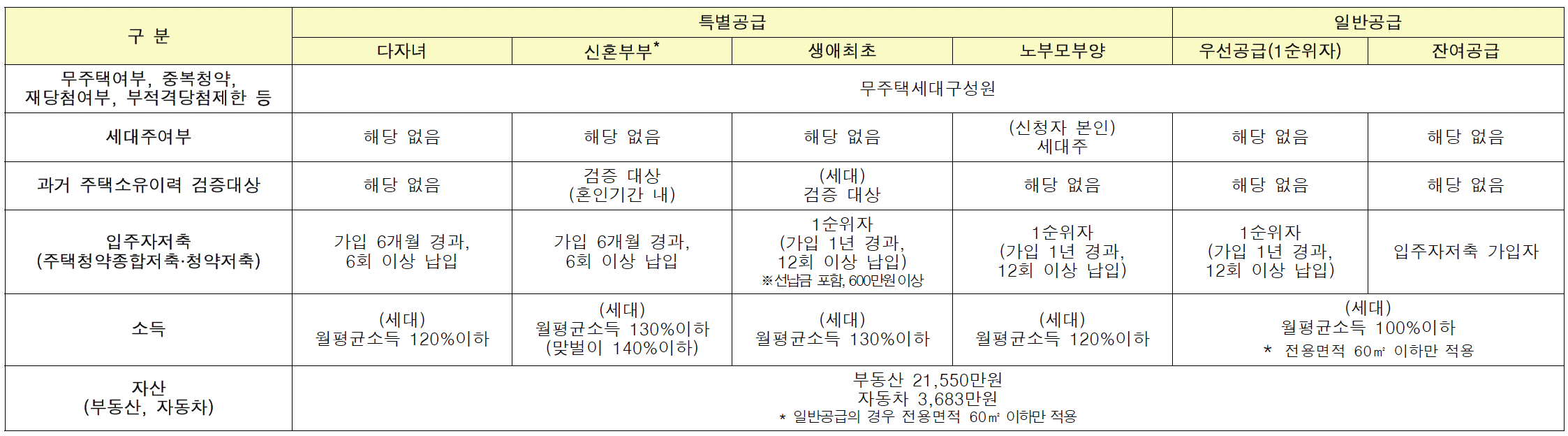 | 구 분 | 특별공급 |  |  |  | 일반공급 |  |
|---|---|---|---|---|---|---|
|  | 다자녀 | 신혼부부* | 생애최초 | 노부모부양 | 우선공급(1순위자) | 잔여공급 |
| 무주택여부, 중복청약, 재당첨여부, 부적격당첨제한 등 | 무주택세대구성원 |  |  |  |  |  |
| 세대주여부 | 해당 없음 | 해당 없음 | 해당 없음 | (신청자 본인) 세대주 | 해당 없음 | 해당 없음 |
| 과거 주택소유이력 검증대상 | 해당 없음 | 검증 대상 (혼인기간 내) | (세대) 검증 대상 | 해당 없음 | 해당 없음 | 해당 없음 |
| 입주자저축 (주택청약종합저축·청약저축) | 가입 6개월 경과, 6회 이상 납입 | 가입 6개월 경과, 6회 이상 납입 | 1순위자 (가입 1년 경과, 12회 이상 납입) ※선납금 포함, 600만원 이상 | 1순위자 (가입 1년 경과, 12회 이상 납입) | 1순위자 (가입 1년 경과, 12회 이상 납입) | 입주자저축 가입자 |
| 소득 | (세대) 월평균소득 120%이하 | (세대) 월평균소득 130%이하 (맞벌이 140%이하) | (세대) 월평균소득 130%이하 | (세대) 월평균소득 120%이하 | (세대) 월평균소득 100%이하 * 전용면적 60㎡ 이하만 적용 |  |
| 자산 (부동산, 자동차) | 부동산 21,550만원 자동차 3,683만원 * 일반공급의 경우 전용면적 60㎡ 이하만 적용 |  |  |  |  |  |